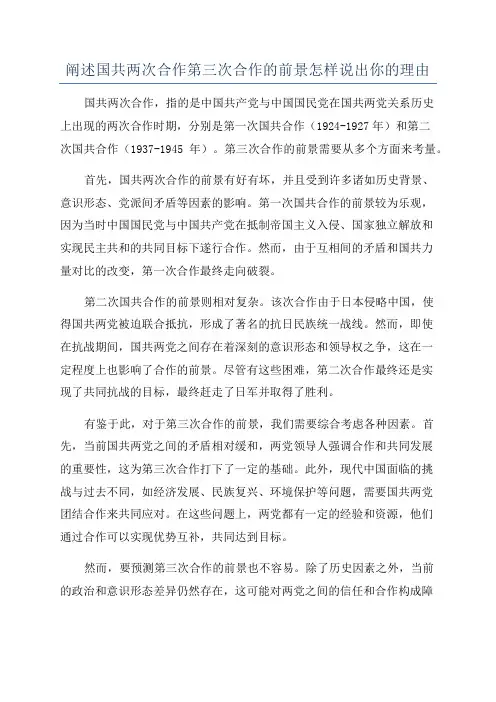 阐述国共两次合作第三次合作的前景怎样说出你的理由

国共两次合作，指的是中国共产党与中国国民党在国共两党关系历史上出现的两次合作时期，分别是第一次国共合作（1924-1927 年）和第二次国共合作（1937-1945 年）。第三次合作的前景需要从多个方面来考量。

首先，国共两次合作的前景有好有坏，并且受到许多诸如历史背景、意识形态、党派间矛盾等因素的影响。第一次国共合作的前景较为乐观，因为当时中国国民党与中国共产党在抵制帝国主义入侵、国家独立解放和实现民主共和的共同目标下遂行合作。然而，由于互相间的矛盾和国共力量对比的改变，第一次合作最终走向破裂。

第二次国共合作的前景则相对复杂。该次合作由于日本侵略中国，使得国共两党被迫联合抵抗，形成了著名的抗日民族统一战线。然而，即使在抗战期间，国共两党之间存在着深刻的意识形态和领导权之争，这在一定程度上也影响了合作的前景。尽管有这些困难，第二次合作最终还是实现了共同抗战的目标，最终赶走了日军并取得了胜利。

有鉴于此，对于第三次合作的前景，我们需要综合考虑各种因素。首先，当前国共两党之间的矛盾相对缓和，两党领导人强调合作和共同发展的重要性，这为第三次合作打下了一定的基础。此外，现代中国面临的挑战与过去不同，如经济发展、民族复兴、环境保护等问题，需要国共两党团结合作来共同应对。在这些问题上，两党都有一定的经验和资源，他们通过合作可以实现优势互补，共同达到目标。

然而，要预测第三次合作的前景也不容易。除了历史因素之外，当前的政治和意识形态差异仍然存在，这可能对两党之间的信任和合作构成障